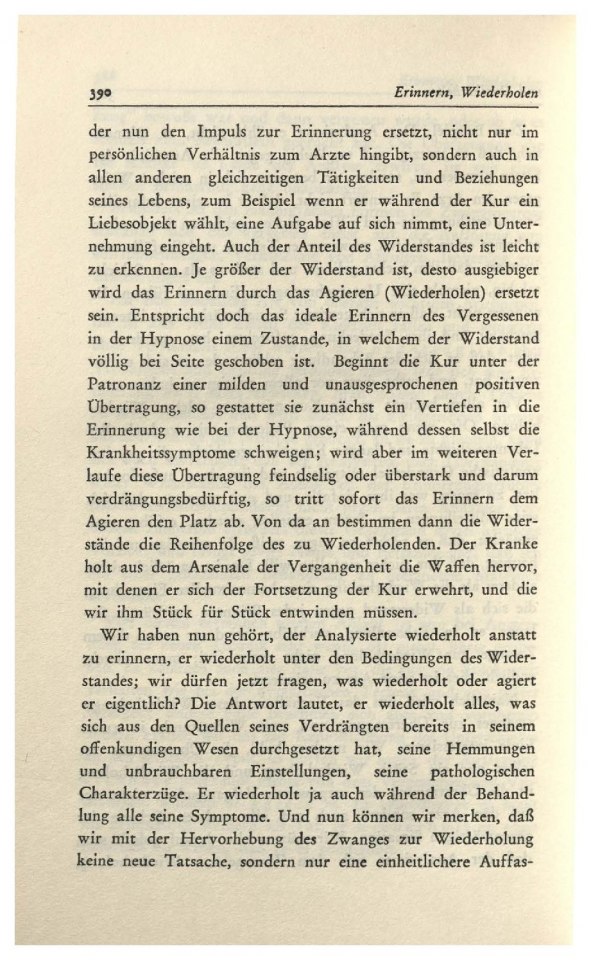 390 Erinnern, Wiederholen

der nun den Impuls zur Erinnerung ersetzt, nicht nur im persönlichen Verhältnis zum Arzte hingibt, sondern auch in allen anderen gleichzeitigen Tätigkeiten und Beziehungen seines Lebens, zum Beispiel wenn er während der Kur ein Liebesobjekt wählt, eine Aufgabe auf sich nimmt, eine Unternehmung eingeht. Auch der Anteil des Widerstandes ist leicht zu erkennen. Je größer der Widerstand ist, desto ausgiebiger wird das Erinnern durch das Agieren (Wiederholen) ersetzt sein. Entspricht doch das ideale Erinnern des Vergessenen in der Hypnose einem Zustande, in welchem der Widerstand völlig bei Seite geschoben ist. Beginnt die Kur unter der Patronanz einer milden und unausgesprochenen positiven Übertragung, so gestattet sie zunächst ein Vertiefen in die Erinnerung wie bei der Hypnose, während dessen selbst die Krankheitssymptome schweigen; wird aber im weiteren Verlaufe diese Übertragung feindselig oder überstark und darum verdrängungsbedürftig, so tritt sofort das Erinnern dem Agieren den Platz ab. Von da an bestimmen dann die Widerstände die Reihenfolge des zu Wiederholenden. Der Kranke holt aus dem Arsenale der Vergangenheit die Waffen hervor, mit denen er sich der Fortsetzung der Kur erwehrt, und die wir ihm Stück für Stück entwinden müssen.

Wir haben nun gehört, der Analysierte wiederholt anstatt zu erinnern, er wiederholt unter den Bedingungen des Widerstandes; wir dürfen jetzt fragen, was wiederholt oder agiert er eigentlich? Die Antwort lautet, er wiederholt alles, was sich aus den Quellen seines Verdrängten bereits in seinem offenkundigen Wesen durchgesetzt hat, seine Hemmungen und unbrauchbaren Einstellungen, seine pathologischen Charakterzüge. Er wiederholt ja auch während der Behandlung alle seine Symptome. Und nun können wir merken, daß wir mit der Hervorhebung des Zwanges zur Wiederholung keine neue Tatsache, sondern nur eine einheitlichere Auffas-